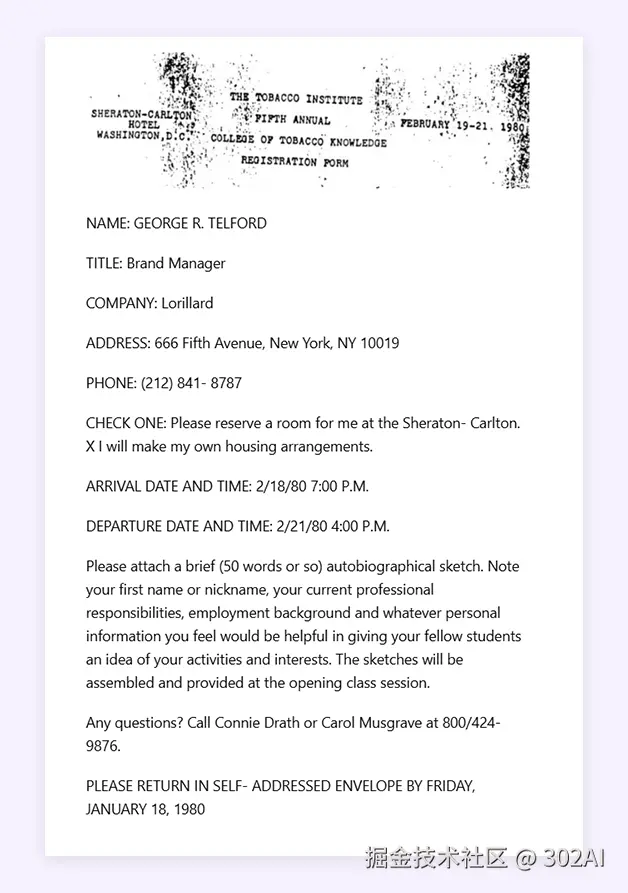 SHERATON-CARLTON HOTEL WASHINGTON, D.C.

THE TOBACCO INSTITUTE FIFTH ANNUAL COLLEGE OF TOBACCO KNOWLEDGE REGISTRATION FORM

FEBRUARY 19-21, 1980

NAME: GEORGE R. TELFORD

TITLE: Brand Manager

COMPANY: Lorillard

ADDRESS: 666 Fifth Avenue, New York, NY 10019

PHONE: (212) 841- 8787

CHECK ONE: Please reserve a room for me at the Sheraton- Carlton. X I will make my own housing arrangements.

ARRIVAL DATE AND TIME: 2/18/80 7:00 P.M.

DEPARTURE DATE AND TIME: 2/21/80 4:00 P.M.

Please attach a brief (50 words or so) autobiographical sketch. Note your first name or nickname, your current professional responsibilities, employment background and whatever personal information you feel would be helpful in giving your fellow students an idea of your activities and interests. The sketches will be assembled and provided at the opening class session.

Any questions? Call Connie Drath or Carol Musgrave at 800/424-9876.

PLEASE RETURN IN SELF- ADDRESSED ENVELOPE BY FRIDAY, JANUARY 18, 1980

掘金技术社区 @ 302AI